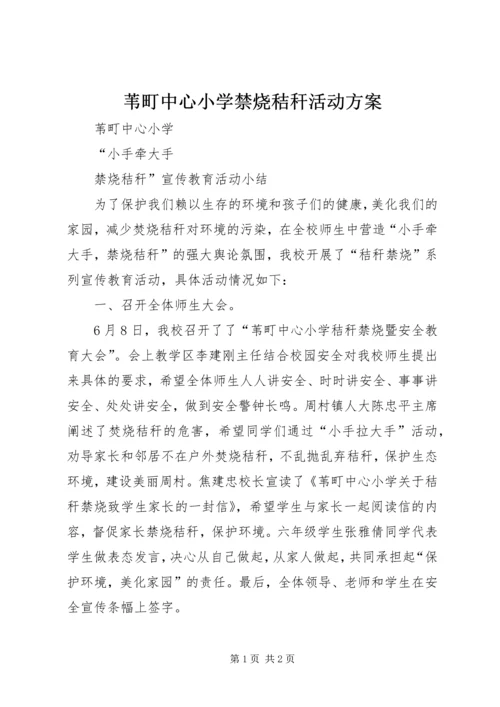 苇町中心小学禁烧秸秆活动方案

苇町中心小学

“小手牵大手

禁烧秸秆”宣传教育活动小结

为了保护我们赖以生存的环境和孩子们的健康，美化我们的家园，减少焚烧秸秆对环境的污染，在全校师生中营造“小手牵大手，禁烧秸秆”的强大舆论氛围，我校开展了“秸秆禁烧”系列宣传教育活动，具体活动情况如下：

一、召开全体师生大会。

6月8日，我校召开了了“苇町中心小学秸秆禁烧暨安全教育大会”。会上教学区李建刚主任结合校园安全对我校师生提出来具体的要求，希望全体师生人人讲安全、时时讲安全、事事讲安全、处处讲安全，做到安全警钟长鸣。周村镇人大陈忠平主席阐述了焚烧秸秆的危害，希望同学们通过“小手拉大手”活动，劝导家长和邻居不在户外焚烧秸秆，不乱抛乱弃秸秆，保护生态环境，建设美丽周村。焦建忠校长宣读了《苇町中心小学关于秸秆禁烧致学生家长的一封信》，希望学生与家长一起阅读信的内容，督促家长禁烧秸秆，保护环境。六年级学生张雅倩同学代表学生做表态发言，决心从自己做起，从家人做起，共同承担起“保护环境，美化家园”的责任。最后，全体领导、老师和学生在安全宣传条幅上签字。

第1页 共2页